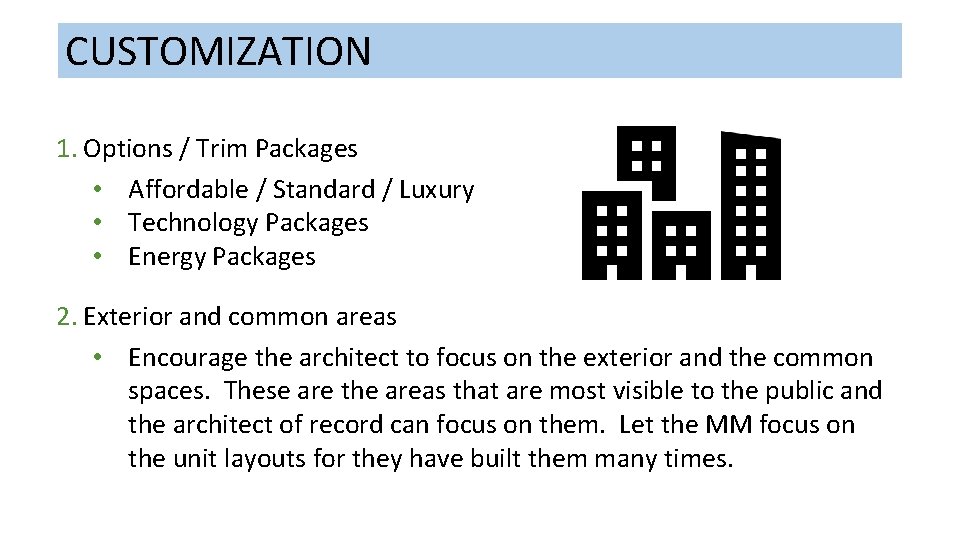 CUSTOMIZATION

1. Options / Trim Packages
• Affordable / Standard / Luxury
• Technology Packages
• Energy Packages

2. Exterior and common areas
• Encourage the architect to focus on the exterior and the common spaces. These are the areas that are most visible to the public and the architect of record can focus on them. Let the MM focus on the unit layouts for they have built them many times.